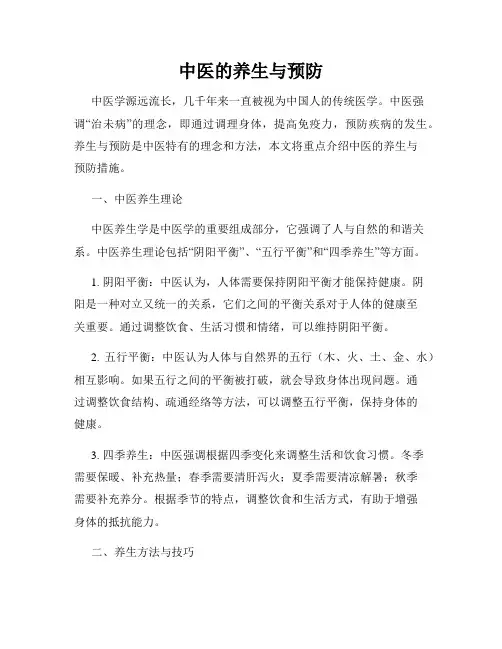 中医的养生与预防

中医学源远流长，几千年来一直被视为中国人的传统医学。中医强调“治未病”的理念，即通过调理身体，提高免疫力，预防疾病的发生。养生与预防是中医特有的理念和方法，本文将重点介绍中医的养生与预防措施。

一、中医养生理论

中医养生学是中医学的重要组成部分，它强调了人与自然的和谐关系。中医养生理论包括“阴阳平衡”、“五行平衡”和“四季养生”等方面。

1. 阴阳平衡：中医认为，人体需要保持阴阳平衡才能保持健康。阴阳是一种对立又统一的关系，它们之间的平衡关系对于人体的健康至关重要。通过调整饮食、生活习惯和情绪，可以维持阴阳平衡。

2. 五行平衡：中医认为人体与自然界的五行（木、火、土、金、水）相互影响。如果五行之间的平衡被打破，就会导致身体出现问题。通过调整饮食结构、疏通经络等方法，可以调整五行平衡，保持身体的健康。

3. 四季养生：中医强调根据四季变化来调整生活和饮食习惯。冬季需要保暖、补充热量；春季需要清肝泻火；夏季需要清凉解暑；秋季需要补充养分。根据季节的特点，调整饮食和生活方式，有助于增强身体的抵抗能力。

二、养生方法与技巧